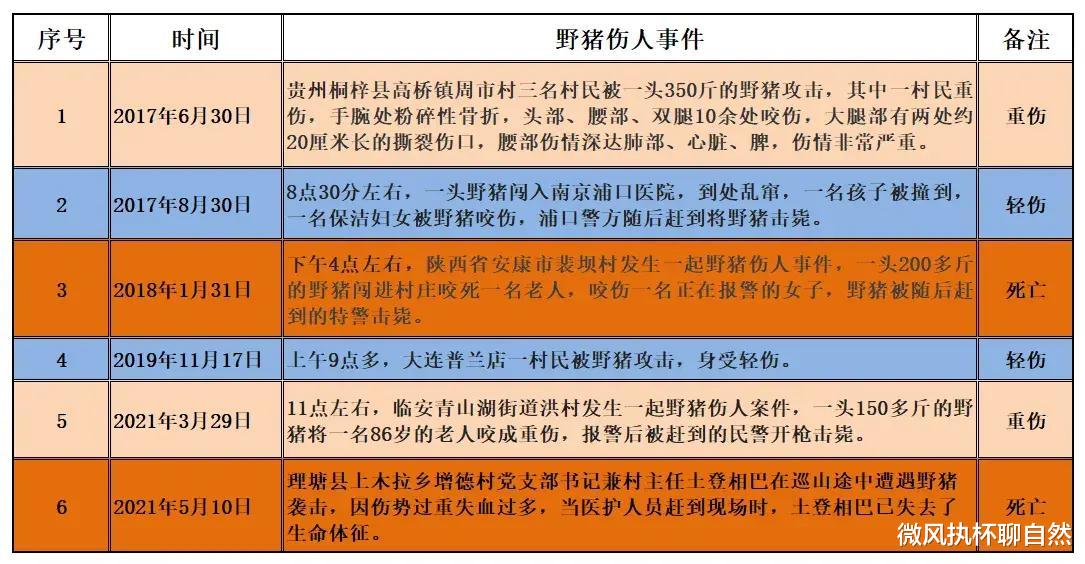 | 序号 | 时间 | 野猪伤人事件 | 备注 |
|---|---|---|---|
| 1 | 2017年6月30日 | 贵州桐梓县高桥镇周市村三名村民被一头350斤的野猪攻击，其中一村民重伤，手腕处粉碎性骨折，头部、腰部、双腿10余处咬伤，大腿部有两处约20厘米长的撕裂伤口，腰部伤情深达肺部、心脏、脾，伤情非常严重。 | 重伤 |
| 2 | 2017年8月30日 | 8点30分左右，一头野猪闯入南京浦口医院，到处乱窜，一名孩子被撞到，一名保洁妇女被野猪咬伤，浦口警方随后赶到将野猪击毙。 | 轻伤 |
| 3 | 2018年1月31日 | 下午4点左右，陕西省安康市裴坝村发生一起野猪伤人事件，一头200多斤的野猪闯进村庄咬死一名老人，咬伤一名正在报警的女子，野猪被随后赶到的特警击毙。 | 死亡 |
| 4 | 2019年11月17日 | 上午9点多，大连普兰店一村民被野猪攻击，身受轻伤。 | 轻伤 |
| 5 | 2021年3月29日 | 11点左右，临安青山湖街道洪村发生一起野猪伤人案件，一头150多斤的野猪将一名86岁的老人咬成重伤，报警后被赶到的民警开枪击毙。 | 重伤 |
| 6 | 2021年5月10日 | 理塘县上木拉乡增德村党支部书记兼村主任土登相巴在巡山途中遭遇野猪袭击，因伤势过重失血过多，当医护人员赶到现场时，土登相巴已失去了生命体征。 | 死亡 |

微风执杯聊自然